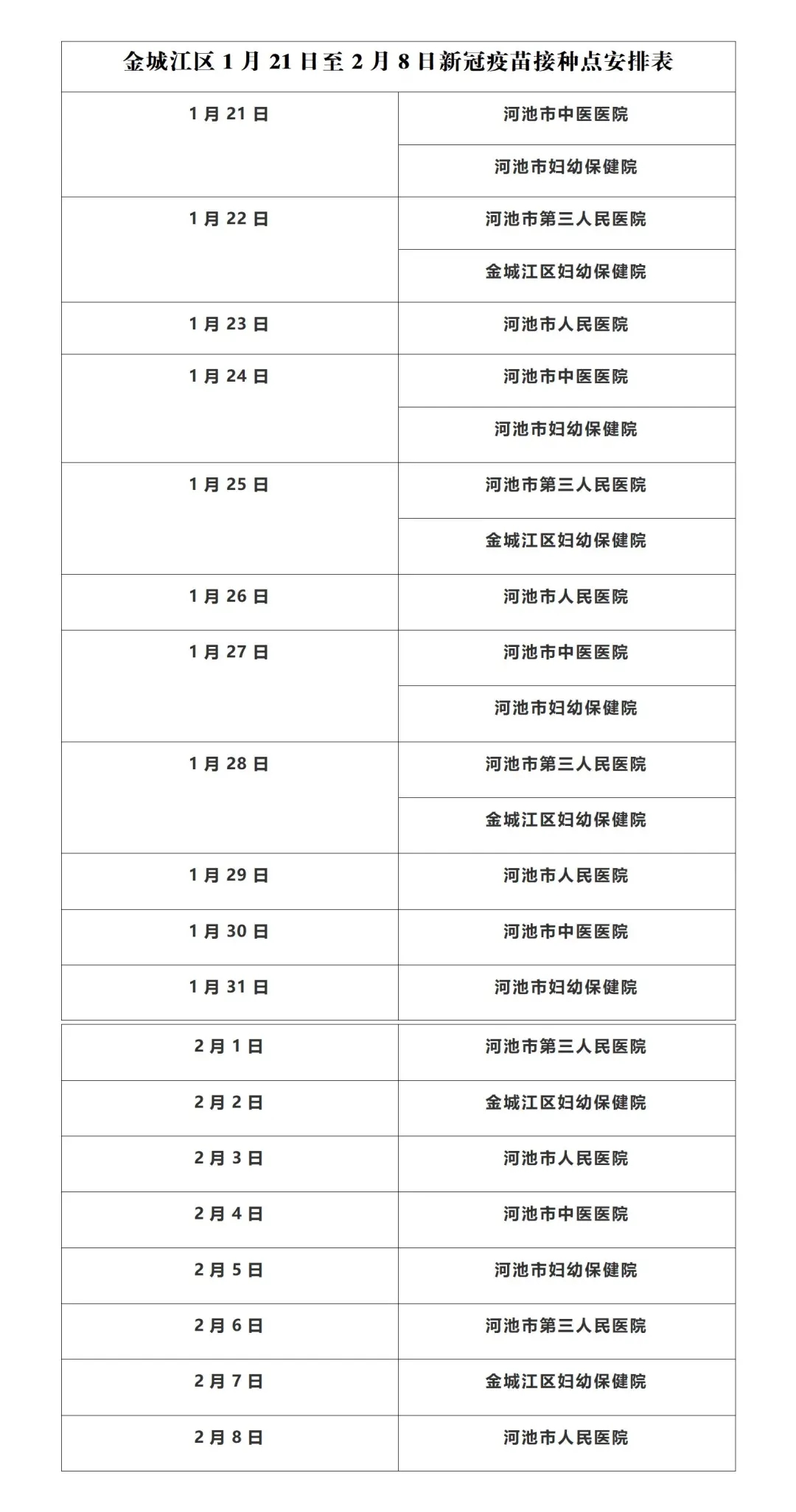 金城江区 1 月 21 日至 2 月 8 日新冠疫苗接种点安排表

| | |
|---|---|
| 1 月 21 日 | 河池市中医医院 |
| | 河池市妇幼保健院 |
| 1 月 22 日 | 河池市第三人民医院 |
| | 金城江区妇幼保健院 |
| 1 月 23 日 | 河池市人民医院 |
| 1 月 24 日 | 河池市中医医院 |
| | 河池市妇幼保健院 |
| 1 月 25 日 | 河池市第三人民医院 |
| | 金城江区妇幼保健院 |
| 1 月 26 日 | 河池市人民医院 |
| 1 月 27 日 | 河池市中医医院 |
| | 河池市妇幼保健院 |
| 1 月 28 日 | 河池市第三人民医院 |
| | 金城江区妇幼保健院 |
| 1 月 29 日 | 河池市人民医院 |
| 1 月 30 日 | 河池市中医医院 |
| 1 月 31 日 | 河池市妇幼保健院 |
| 2 月 1 日 | 河池市第三人民医院 |
| 2 月 2 日 | 金城江区妇幼保健院 |
| 2 月 3 日 | 河池市人民医院 |
| 2 月 4 日 | 河池市中医医院 |
| 2 月 5 日 | 河池市妇幼保健院 |
| 2 月 6 日 | 河池市第三人民医院 |
| 2 月 7 日 | 金城江区妇幼保健院 |
| 2 月 8 日 | 河池市人民医院 |